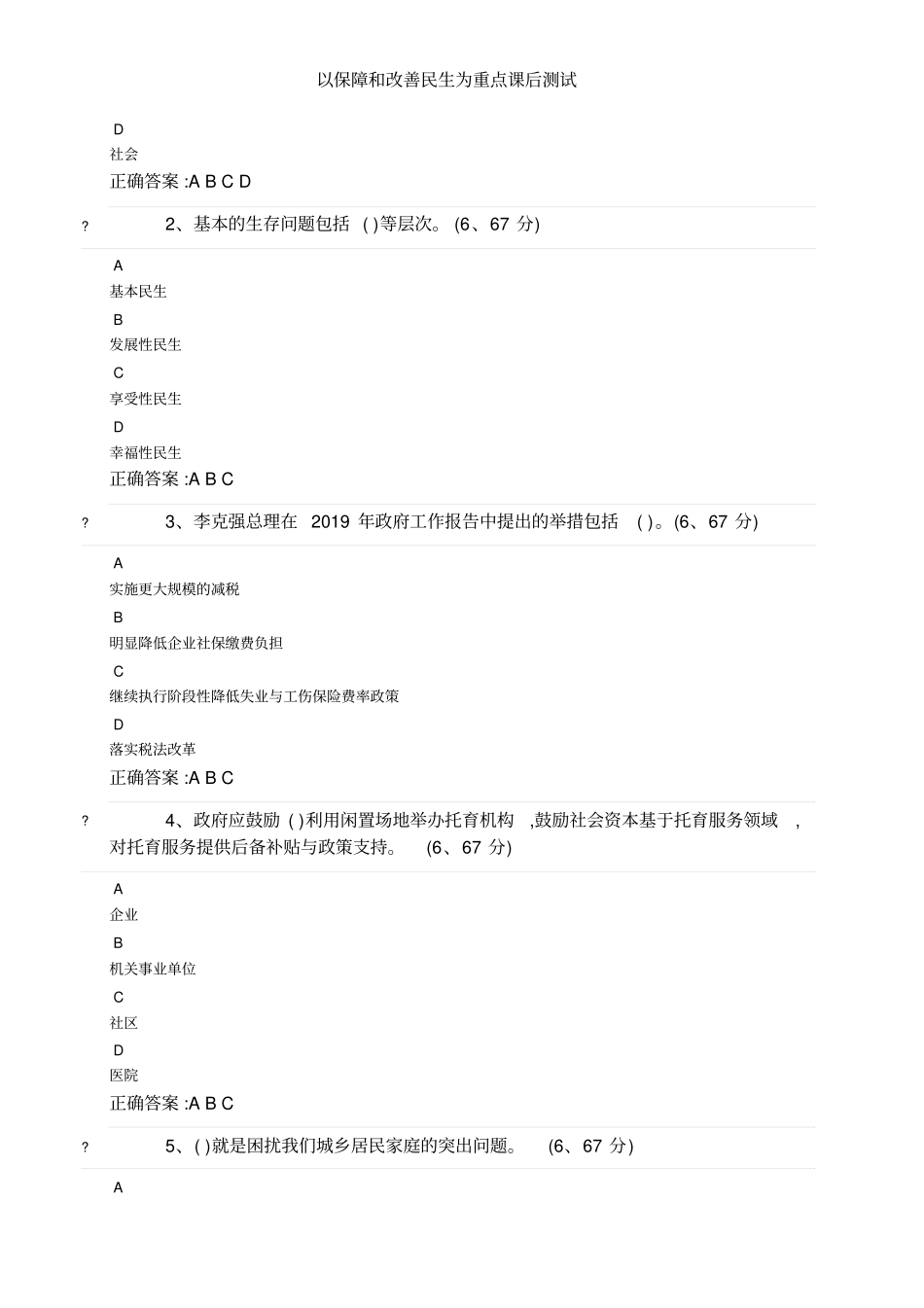 以保障和改善民生为重点课后测试

D

社会

正确答案 :A B C D

? 2、基本的生存问题包括 ( )等层次。 (6、67 分)

A

基本民生

B

发展性民生

C

享受性民生

D

幸福性民生

正确答案 :A B C

? 3、李克强总理在 2019 年政府工作报告中提出的举措包括 ( )。(6、67 分)

A

实施更大规模的减税

B

明显降低企业社保缴费负担

C

继续执行阶段性降低失业与工伤保险费率政策

D

落实税法改革

正确答案 :A B C

? 4、政府应鼓励 ( )利用闲置场地举办托育机构 ,鼓励社会资本基于托育服务领域 ,对托育服务提供后备补贴与政策支持。 (6、67 分)

A

企业

B

机关事业单位

C

社区

D

医院

正确答案 :A B C

? 5、( )就是困扰我们城乡居民家庭的突出问题。 (6、67 分)

A